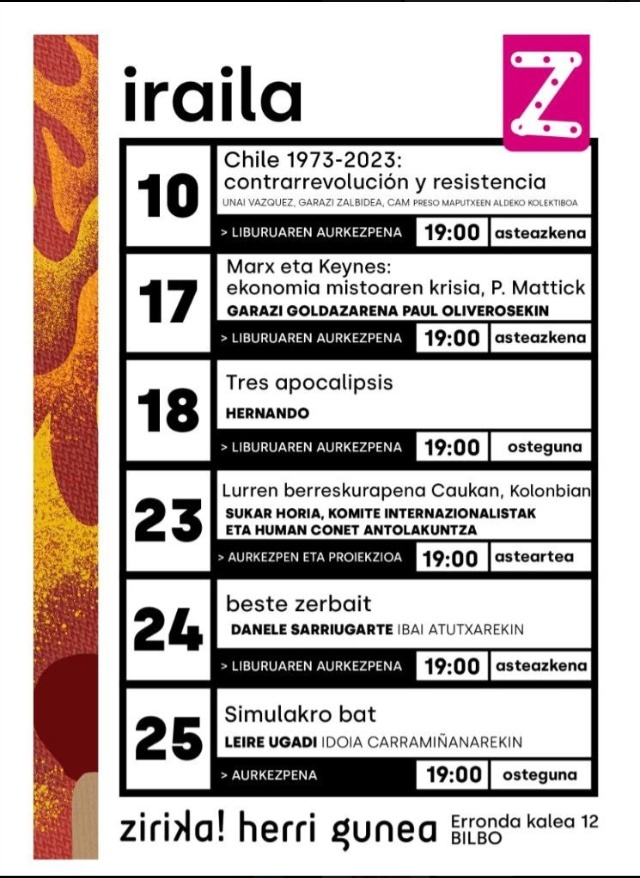 iraila

Z

10
Chile 1973-2023: contrarrevolución y resistencia
UNAI VAZQUEZ, GARAZI ZALBIDEA, CAM PRESO MAPUTXEEN ALDEKO KOLEKTIBOA
> LIBURUAREN AURKEZPENA 19:00 asteazkena

17
Marx eta Keynes: ekonomia mistoaren krisia, P. Mattick
GARAZI GOLDAZARENA PAUL OLIVEROSEKIN
> LIBURUAREN AURKEZPENA 19:00 asteazkena

18
Tres apocalipsis
HERNANDO
> LIBURUAREN AURKEZPENA 19:00 osteguna

23
Lurren berreskurapena Caukan, Kolonbian
SUKAR HORIA, KOMITE INTERNAZIONALISTAK ETA HUMAN CONET ANTOLAKUNTZA
> AURKEZPEN ETA PROIEKZIOA 19:00 asteartea

24
beste zerbait
DANELE SARRIUGARTE IBAI ATUTXAREKIN
> LIBURUAREN AURKEZPENA 19:00 asteazkena

25
Simulakro bat
LEIRE UGADI IDOIA CARRAMIÑANAREKIN
> AURKEZPENA 19:00 osteguna

zirika! herri gunea
Erronda kalea 12
BILBO